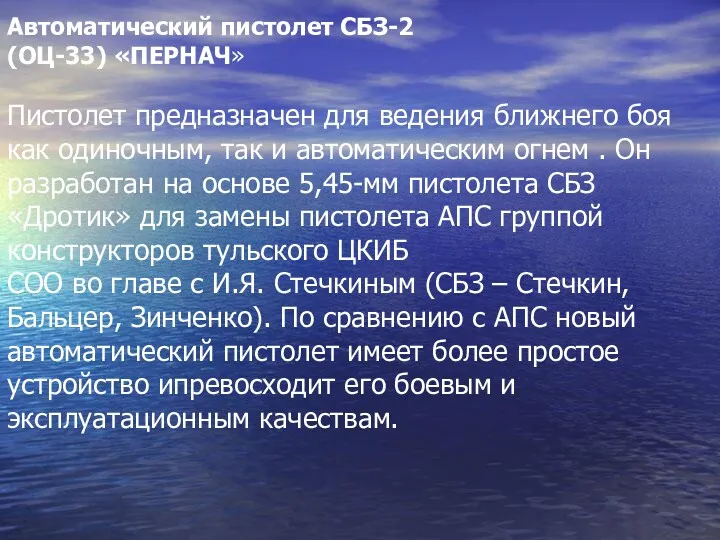 Автоматический пистолет СБЗ-2
(ОЦ-33) «ПЕРНАЧ»

Пистолет предназначен для ведения ближнего боя как одиночным, так и автоматическим огнем . Он разработан на основе 5,45-мм пистолета СБЗ «Дротик» для замены пистолета АПС группой конструкторов тульского ЦКИБ
СОО во главе с И.Я. Стечкиным (СБЗ – Стечкин, Бальцер, Зинченко). По сравнению с АПС новый автоматический пистолет имеет более простое устройство ипревосходит его боевым и эксплуатационным качествам.